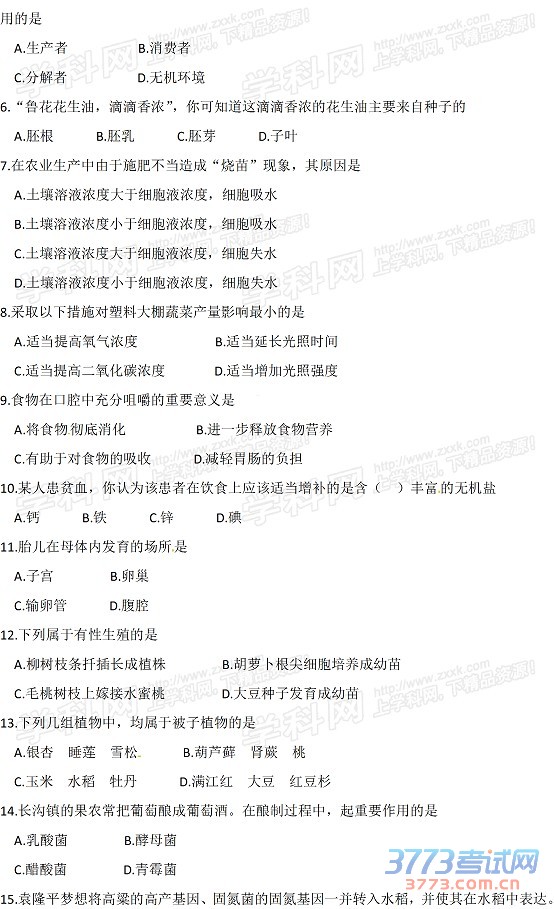 用的是

A.生产者　　B.消费者

C.分解者　　D.无机环境

6."鲁花花生油，滴滴香浓"，你可知道这滴滴香浓的花生油主要来自种子的

A.胚根　　B.胚乳　　C.胚芽　　D.子叶

7.在农业生产中由于施肥不当造成"烧苗"现象，其原因是

A.土壤溶液浓度大于细胞液浓度，细胞吸水

B.土壤溶液浓度小于细胞液浓度，细胞吸水

C.土壤溶液浓度大于细胞液浓度，细胞失水

D.土壤溶液浓度小于细胞液浓度，细胞失水

8.采取以下措施对塑料大棚蔬菜产量影响最小的是

A.适当提高氧气浓度　　B.适当延长光照时间

C.适当提高二氧化碳浓度　　D.适当增加光照强度

9.食物在口腔中充分咀嚼的重要意义是

A.将食物彻底消化　　B.进一步释放食物营养

C.有助于对食物的吸收　　D.减轻胃肠的负担

10.某人患贫血，你认为该患者在饮食上应该适当增补的是含（　）丰富的无机盐

A.钙　　B.铁　　C.锌　　D.碘

11.胎儿在母体内发育的场所是

A.子宫　　B.卵巢

C.输卵管　　D.腹腔

12.下列属于有性生殖的是

A.柳树枝条扦插长成植株　　B.胡萝卜根尖细胞培养成幼苗

C.毛桃树枝上嫁接水蜜桃　　D.大豆种子发育成幼苗

13.下列几组植物中，均属于被子植物的是

A.银杏　睡莲　雪松　　B.葫芦藓　肾蕨　桃

C.玉米　水稻　牡丹　　D.满江红　大豆　红豆杉

14.长沟镇的果农常把葡萄酿成葡萄酒。在酿制过程中，起重要作用的是

A.乳酸菌　　B.酵母菌

C.醋酸菌　　D.青霉菌

15.袁隆平梦想将高粱的高产基因、固氮菌的固氮基因一并转入水稻，并使其在水稻中表达。

学科网　www.zxxk.com　上学科网，下精品资源！

3773考试网　3773.com.cn